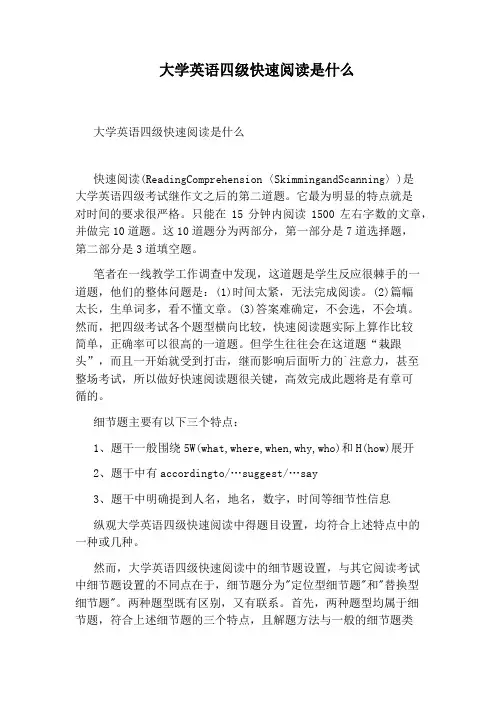 大学英语四级快速阅读是什么

大学英语四级快速阅读是什么

快速阅读(ReadingComprehension（SkimmingandScanning）)是大学英语四级考试继作文之后的第二道题。它最为明显的特点就是对时间的要求很严格。只能在 15 分钟内阅读 1500 左右字数的文章，并做完 10 道题。这 10 道题分为两部分，第一部分是 7 道选择题，第二部分是 3 道填空题。

笔者在一线教学工作调查中发现，这道题是学生反应很棘手的一道题，他们的整体问题是：(1)时间太紧，无法完成阅读。(2)篇幅太长，生单词多，看不懂文章。(3)答案难确定，不会选，不会填。然而，把四级考试各个题型横向比较，快速阅读题实际上算作比较简单，正确率可以很高的一道题。但学生往往会在这道题“栽跟头”，而且一开始就受到打击，继而影响后面听力的`注意力，甚至整场考试，所以做好快速阅读题很关键，高效完成此题将是有章可循的。

细节题主要有以下三个特点：

1、题干一般围绕 5W(what,where,when,why,who)和 H(how)展开

2、题干中有 accordingto/…suggest/…say

3、题干中明确提到人名，地名，数字，时间等细节性信息

纵观大学英语四级快速阅读中得题目设置，均符合上述特点中的一种或几种。

然而，大学英语四级快速阅读中的细节题设置，与其它阅读考试中细节题设置的不同点在于，细节题分为"定位型细节题"和"替换型细节题"。两种题型既有区别，又有联系。首先，两种题型均属于细节题，符合上述细节题的三个特点，且解题方法与一般的细节题类